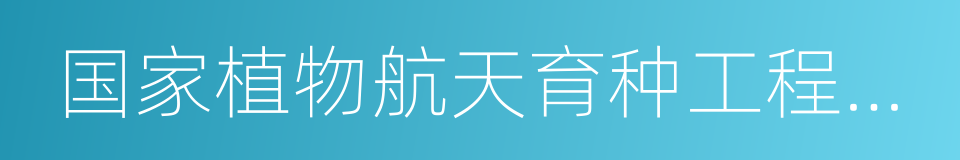 国家植物航天育种工程...